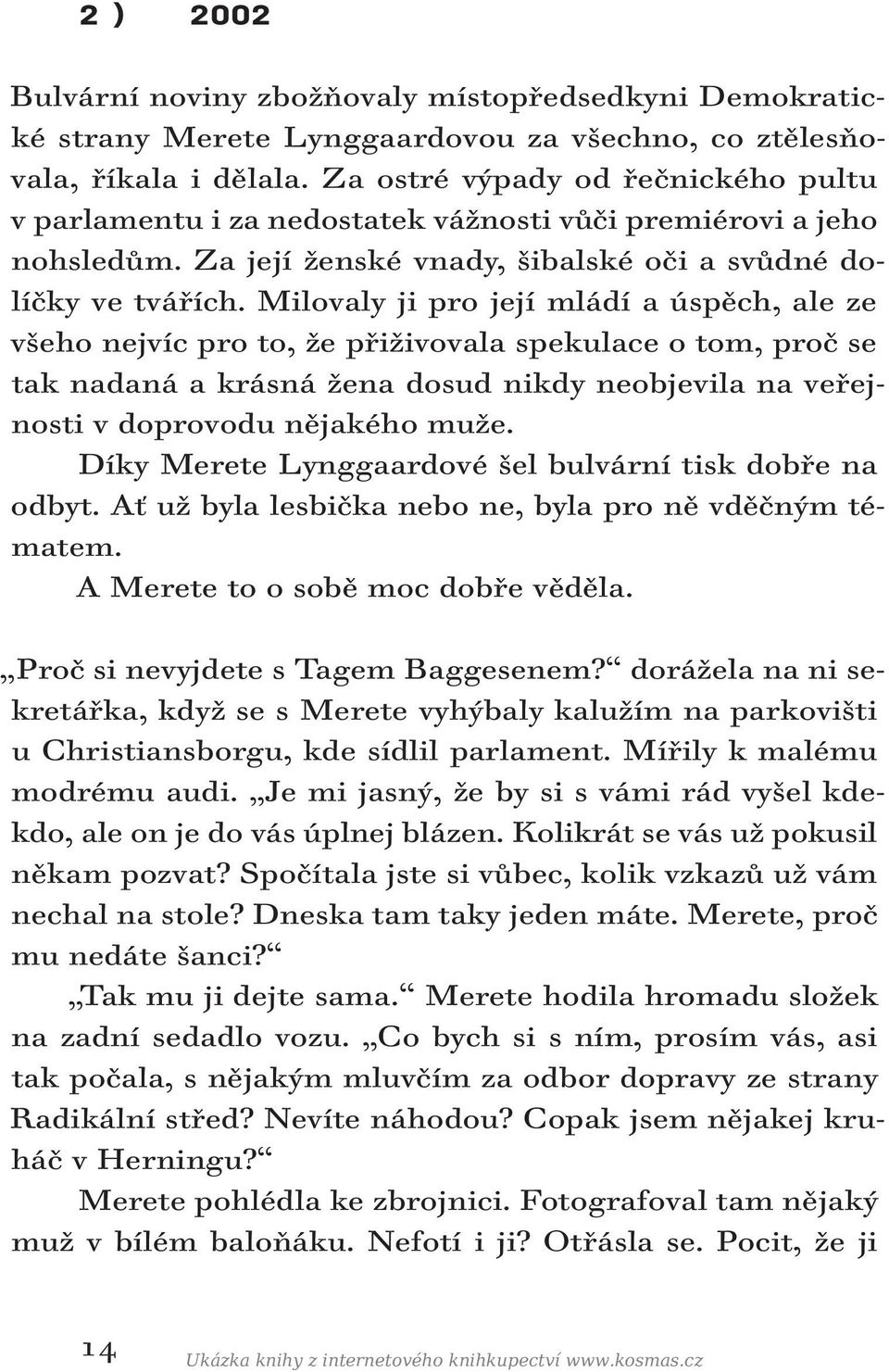 2 ) 2002

Bulvární noviny zbožňovaly místopředsedkyni Demokratické strany Merete Lynggaardovou za všechno, co ztělesňovala, říkala i dělala. Za ostré výpady od řečnického pultu v parlamentu i za nedostatek vážnosti vůči premiérovi a jeho nohsledům. Za její ženské vnady, šibalské oči a svůdné dolíčky ve tvářích. Milovaly ji pro její mládí a úspěch, ale ze všeho nejvíc pro to, že přiživovala spekulace o tom, proč se tak nadaná a krásná žena dosud nikdy neobjevila na veřejnosti v doprovodu nějakého muže.

Díky Merete Lynggaardové šel bulvární tisk dobře na odbyt. Ať už byla lesbička nebo ne, byla pro ně vděčným tématem.

A Merete to o sobě moc dobře věděla.

„Proč si nevyjdete s Tagem Baggesenem?“ dorážela na ni sekretářka, když se s Merete vyhýbaly kalužím na parkovišti u Christiansborgu, kde sídlil parlament. Mířily k malému modrému audi. „Je mi jasný, že by si s vámi rád vyšel kdekdo, ale on je do vás úplnej blázen. Kolikrát se vás už pokusil někam pozvat? Spočítala jste si vůbec, kolik vzkazů už vám nechal na stole? Dneska tam taky jeden máte. Merete, proč mu nedáte šanci?“

„Tak mu ji dejte sama.“ Merete hodila hromadu složek na zadní sedadlo vozu. „Co bych si s ním, prosím vás, asi tak počala, s nějakým mluvčím za odbor dopravy ze strany Radikální střed? Nevíte náhodou? Copak jsem nějakej kruháč v Herningu?“

Merete pohlédla ke zbrojnici. Fotografoval tam nějaký muž v bílém baloňáku. Nefotí i ji? Otřásla se. Pocit, že ji

14

Ukázka knihy z internetového knihkupectví www.kosmas.cz